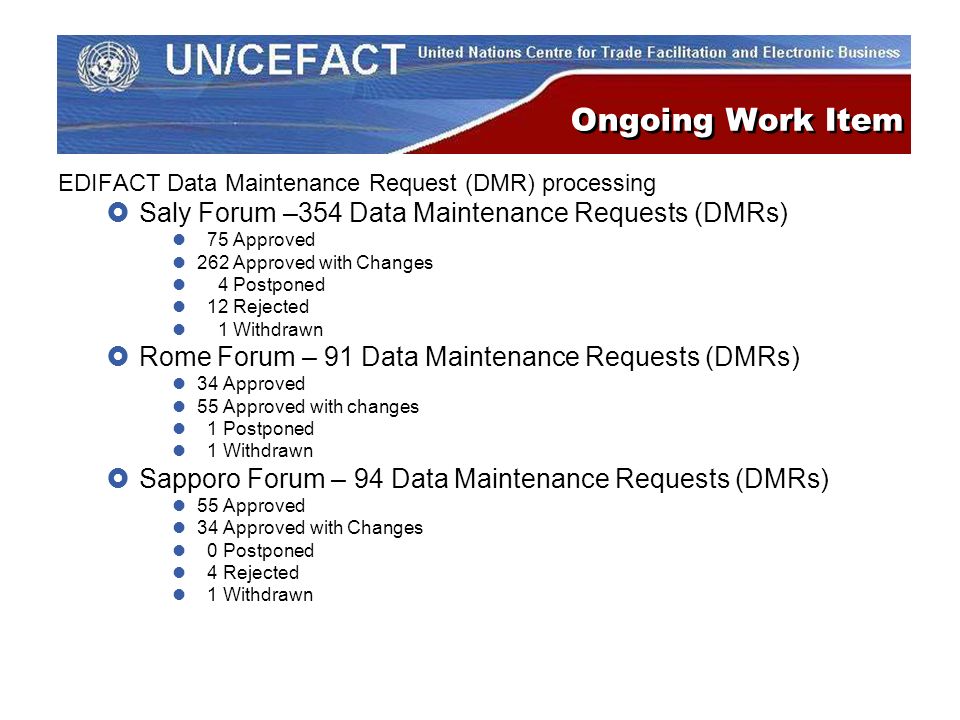 UN/CEFACT United Nations Centre for Trade Facilitation and Electronic Business

Ongoing Work Item

EDIFACT Data Maintenance Request (DMR) processing

- Saly Forum –354 Data Maintenance Requests (DMRs)
  - 75 Approved
  - 262 Approved with Changes
  - 4 Postponed
  - 12 Rejected
  - 1 Withdrawn
- Rome Forum – 91 Data Maintenance Requests (DMRs)
  - 34 Approved
  - 55 Approved with changes
  - 1 Postponed
  - 1 Withdrawn
- Sapporo Forum – 94 Data Maintenance Requests (DMRs)
  - 55 Approved
  - 34 Approved with Changes
  - 0 Postponed
  - 4 Rejected
  - 1 Withdrawn